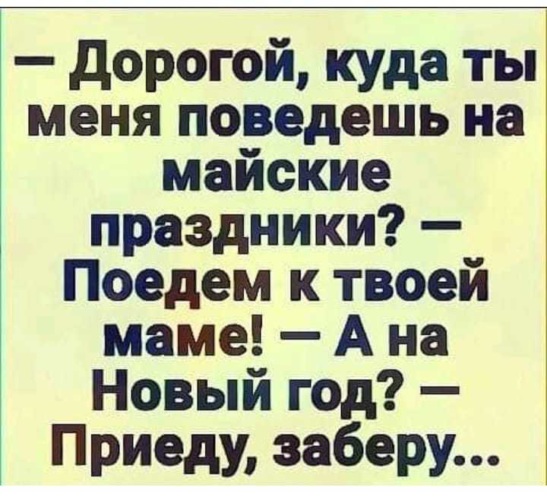 — Дорогой, куда ты меня поведешь на майские праздники? — Поедем к твоей маме! — А на Новый год? — Приеду, заберу...